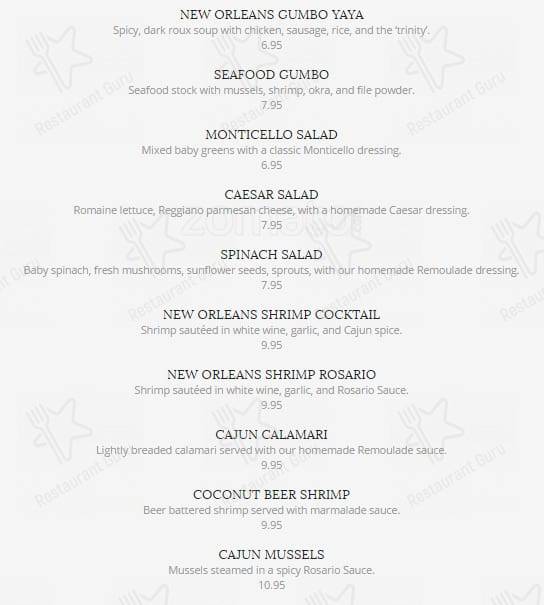 NEW ORLEANS GUMBO YAYA
Spicy, dark roux soup with chicken, sausage, rice, and the 'trinity'.
6.95

SEAFOOD GUMBO
Seafood stock with mussels, shrimp, okra, and file powder.
7.95

MONTICELLO SALAD
Mixed baby greens with a classic Monticello dressing.
6.95

CAESAR SALAD
Romaine lettuce, Reggiano parmesan cheese, with a homemade Caesar dressing.
7.95

SPINACH SALAD
Baby spinach, fresh mushrooms, sunflower seeds, sprouts, with our homemade Remoulade dressing.
7.95

NEW ORLEANS SHRIMP COCKTAIL
Shrimp sautéed in white wine, garlic, and Cajun spice.
9.95

NEW ORLEANS SHRIMP ROSARIO
Shrimp sautéed in white wine, garlic, and Rosario Sauce.
9.95

CAJUN CALAMARI
Lightly breaded calamari served with our homemade Remoulade sauce.
9.95

COCONUT BEER SHRIMP
Beer battered shrimp served with marmalade sauce.
9.95

CAJUN MUSSELS
Mussels steamed in a spicy Rosario Sauce.
10.95

Restaurant Guru